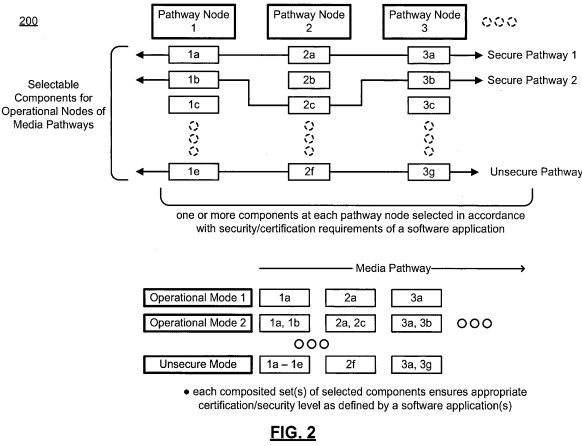 200

Pathway Node 1

Pathway Node 2

Pathway Node 3

Selectable Components for Operational Nodes of Media Pathways

1a

2a

3a

Secure Pathway 1

1b

2b

3b

Secure Pathway 2

1c

2c

3c

1e

2f

3g

Unsecure Pathway

one or more components at each pathway node selected in accordance with security/certification requirements of a software application

Media Pathway

| Operational Mode 1 | 1a | 2a | 3a |
|---|---|---|---|
| Operational Mode 2 | 1a, 1b | 2a, 2c | 3a, 3b |
| Unsecure Mode | 1a – 1e | 2f | 3a, 3g |

● each composited set(s) of selected components ensures appropriate certification/security level as defined by a software application(s)

FIG. 2